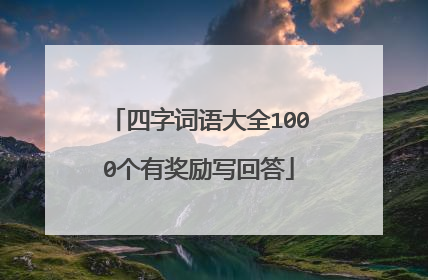 「四字词语大全1000个有奖励写回答」